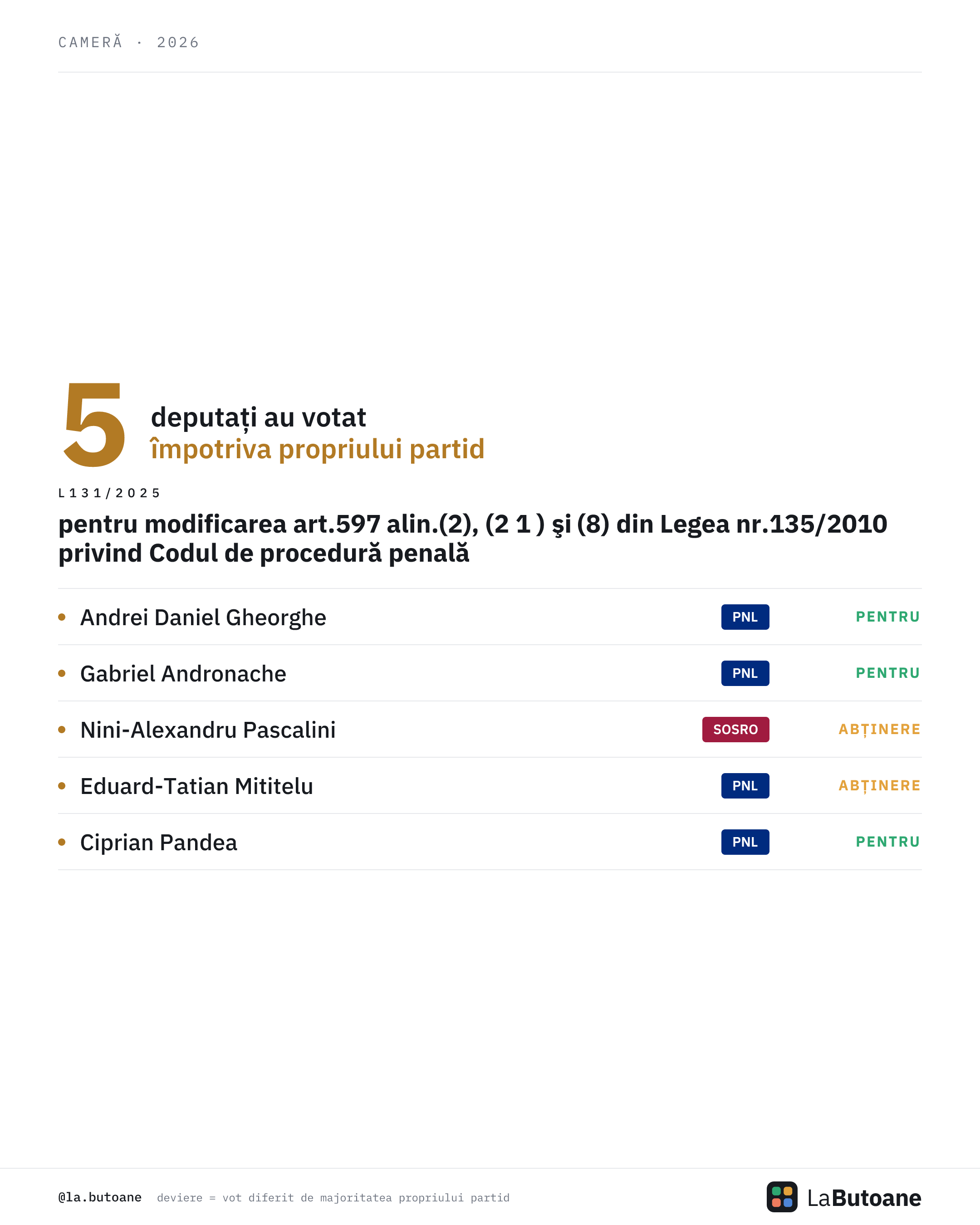 CAMERĂ · 2026

5 deputați au votat împotriva propriului partid

L131/2025

pentru modificarea art.597 alin.(2), (2 1 ) şi (8) din Legea nr.135/2010 privind Codul de procedură penală

• Andrei Daniel Gheorghe PNL PENTRU

• Gabriel Andronache PNL PENTRU

• Nini-Alexandru Pascalini SOSRO ABȚINERE

• Eduard-Tatian Mititelu PNL ABȚINERE

• Ciprian Pandea PNL PENTRU

@la.butoane deviere = vot diferit de majoritatea propriului partid

LaButoane